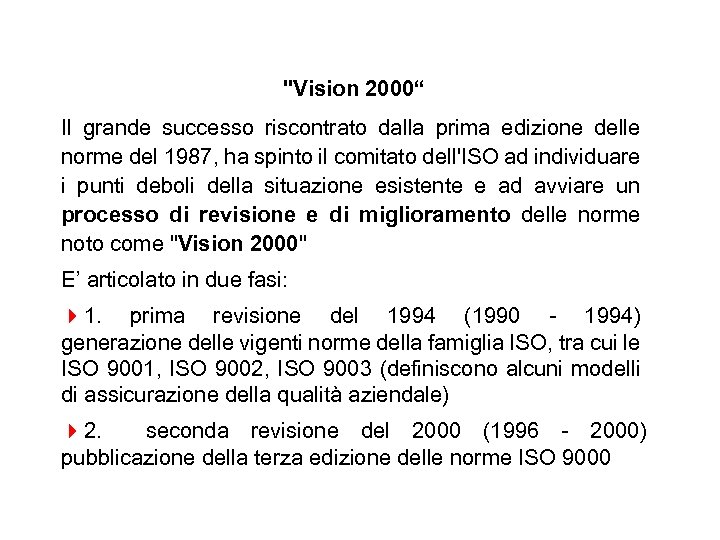 "Vision 2000“

Il grande successo riscontrato dalla prima edizione delle norme del 1987, ha spinto il comitato dell'ISO ad individuare i punti deboli della situazione esistente e ad avviare un processo di revisione e di miglioramento delle norme noto come "Vision 2000"

E’ articolato in due fasi:

1. prima revisione del 1994 (1990 - 1994) generazione delle vigenti norme della famiglia ISO, tra cui le ISO 9001, ISO 9002, ISO 9003 (definiscono alcuni modelli di assicurazione della qualità aziendale)

2. seconda revisione del 2000 (1996 - 2000) pubblicazione della terza edizione delle norme ISO 9000